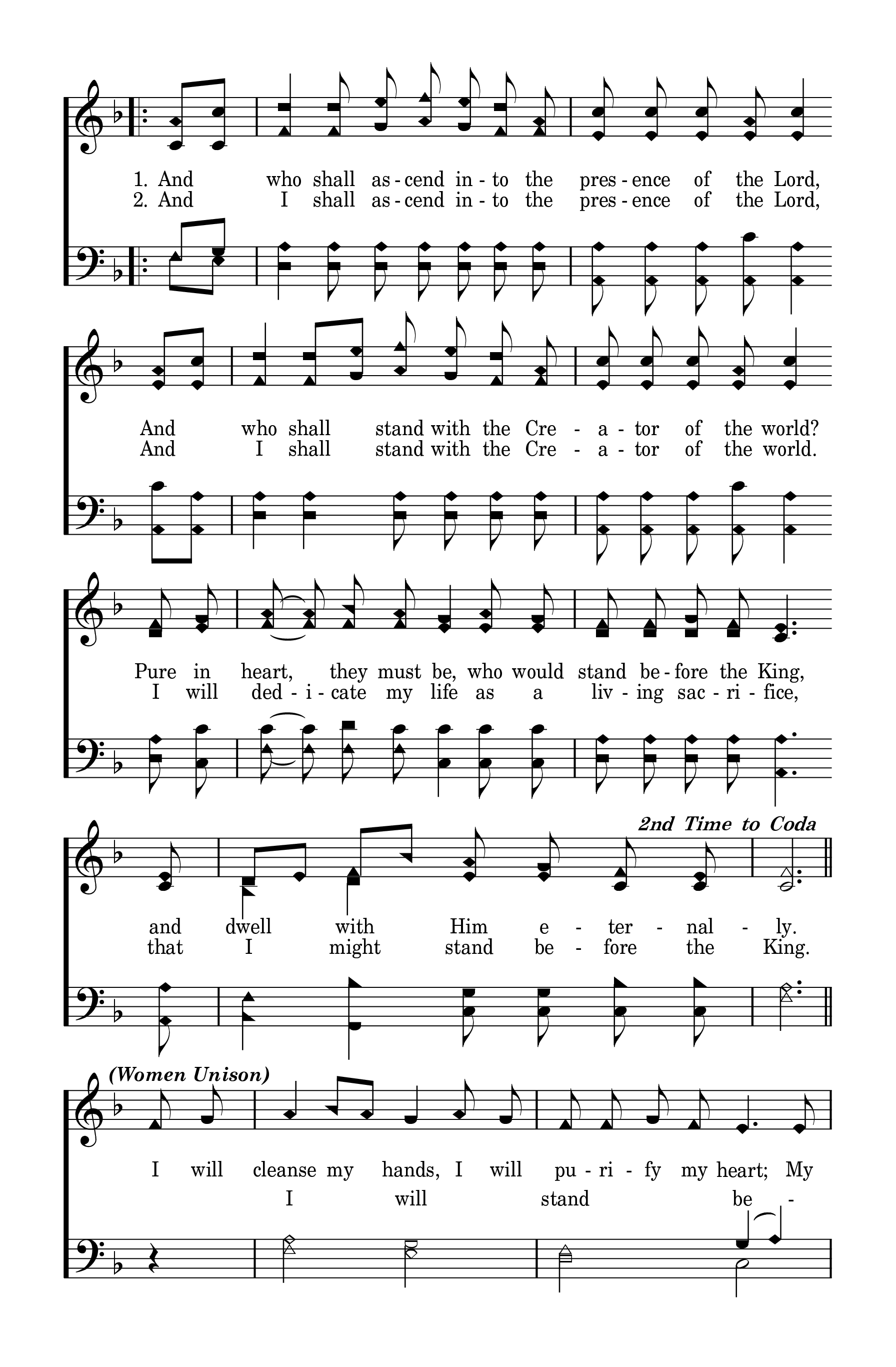 1. And who shall as - cend in - to the pres - ence of the Lord,
2. And I shall as - cend in - to the pres - ence of the Lord,

And who shall stand with the Cre - a - tor of the world?
And I shall stand with the Cre - a - tor of the world.

Pure in heart, they must be, who would stand be - fore the King,
I will ded - i - cate my life as a liv - ing sac - ri - fice,

2nd Time to Coda

and dwell with Him e - ter - nal - ly.
that I might stand be - fore the King.

(Women Unison)

I will cleanse my hands, I will pu - ri - fy my heart; My
I will stand be -